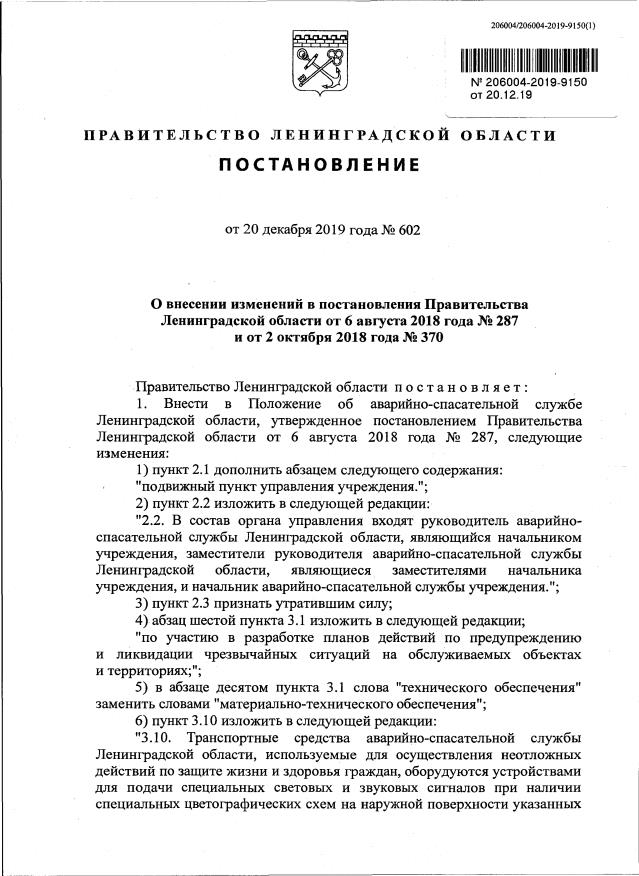 206004/206004-2019-9150(1)

№ 206004-2019-9150
от 20.12.19

ПРАВИТЕЛЬСТВО ЛЕНИНГРАДСКОЙ ОБЛАСТИ

ПОСТАНОВЛЕНИЕ

от 20 декабря 2019 года № 602

О внесении изменений в постановления Правительства Ленинградской области от 6 августа 2018 года № 287 и от 2 октября 2018 года № 370

Правительство Ленинградской области постановляет:

1. Внести в Положение об аварийно-спасательной службе Ленинградской области, утвержденное постановлением Правительства Ленинградской области от 6 августа 2018 года № 287, следующие изменения:

1) пункт 2.1 дополнить абзацем следующего содержания:

"подвижный пункт управления учреждения.";

2) пункт 2.2 изложить в следующей редакции:

"2.2. В состав органа управления входят руководитель аварийно-спасательной службы Ленинградской области, являющийся начальником учреждения, заместители руководителя аварийно-спасательной службы Ленинградской области, являющиеся заместителями начальника учреждения, и начальник аварийно-спасательной службы учреждения.";

3) пункт 2.3 признать утратившим силу;

4) абзац шестой пункта 3.1 изложить в следующей редакции;

"по участию в разработке планов действий по предупреждению и ликвидации чрезвычайных ситуаций на обслуживаемых объектах и территориях;";

5) в абзаце десятом пункта 3.1 слова "технического обеспечения" заменить словами "материально-технического обеспечения";

6) пункт 3.10 изложить в следующей редакции:

"3.10. Транспортные средства аварийно-спасательной службы Ленинградской области, используемые для осуществления неотложных действий по защите жизни и здоровья граждан, оборудуются устройствами для подачи специальных световых и звуковых сигналов при наличии специальных цветографических схем на наружной поверхности указанных